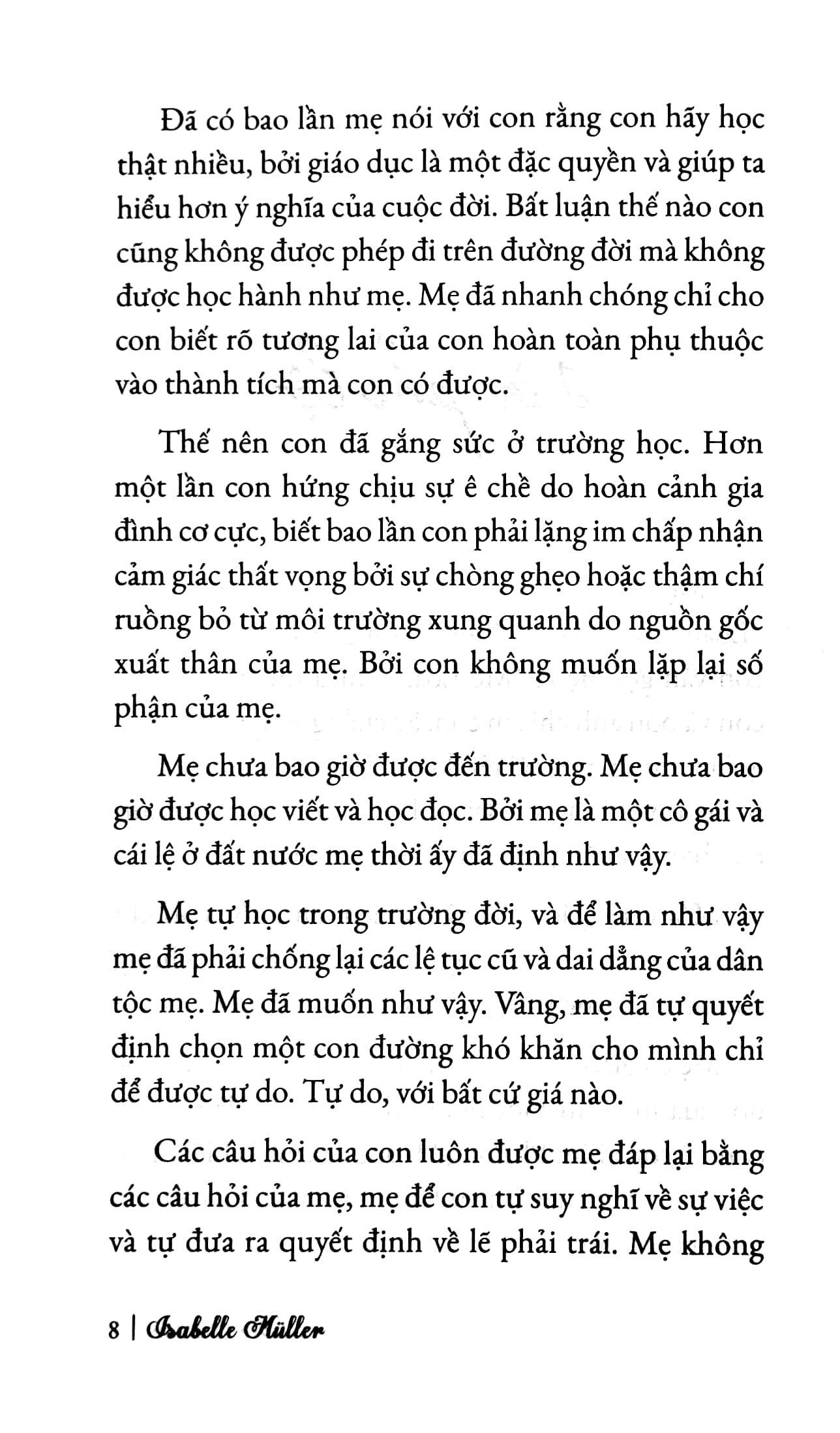 Đã có bao lần mẹ nói với con rằng con hãy học thật nhiều, bởi giáo dục là một đặc quyền và giúp ta hiểu hơn ý nghĩa của cuộc đời. Bất luận thế nào con cũng không được phép đi trên đường đời mà không được học hành như mẹ. Mẹ đã nhanh chóng chỉ cho con biết rõ tương lai của con hoàn toàn phụ thuộc vào thành tích mà con có được.

Thế nên con đã gắng sức ở trường học. Hơn một lần con hứng chịu sự ê chề do hoàn cảnh gia đình cơ cực, biết bao lần con phải lặng im chấp nhận cảm giác thất vọng bởi sự chòng ghẹo hoặc thậm chí ruồng bỏ từ môi trường xung quanh do nguồn gốc xuất thân của mẹ. Bởi con không muốn lặp lại số phận của mẹ.

Mẹ chưa bao giờ được đến trường. Mẹ chưa bao giờ được học viết và học đọc. Bởi mẹ là một cô gái và cái lệ ở đất nước mẹ thời ấy đã định như vậy.

Mẹ tự học trong trường đời, và để làm như vậy mẹ đã phải chống lại các lệ tục cũ và dai dẳng của dân tộc mẹ. Mẹ đã muốn như vậy. Vâng, mẹ đã tự quyết định chọn một con đường khó khăn cho mình chỉ để được tự do. Tự do, với bất cứ giá nào.

Các câu hỏi của con luôn được mẹ đáp lại bằng các câu hỏi của mẹ, mẹ để con tự suy nghĩ về sự việc và tự đưa ra quyết định về lẽ phải trái. Mẹ không

8 | Isabelle Müller